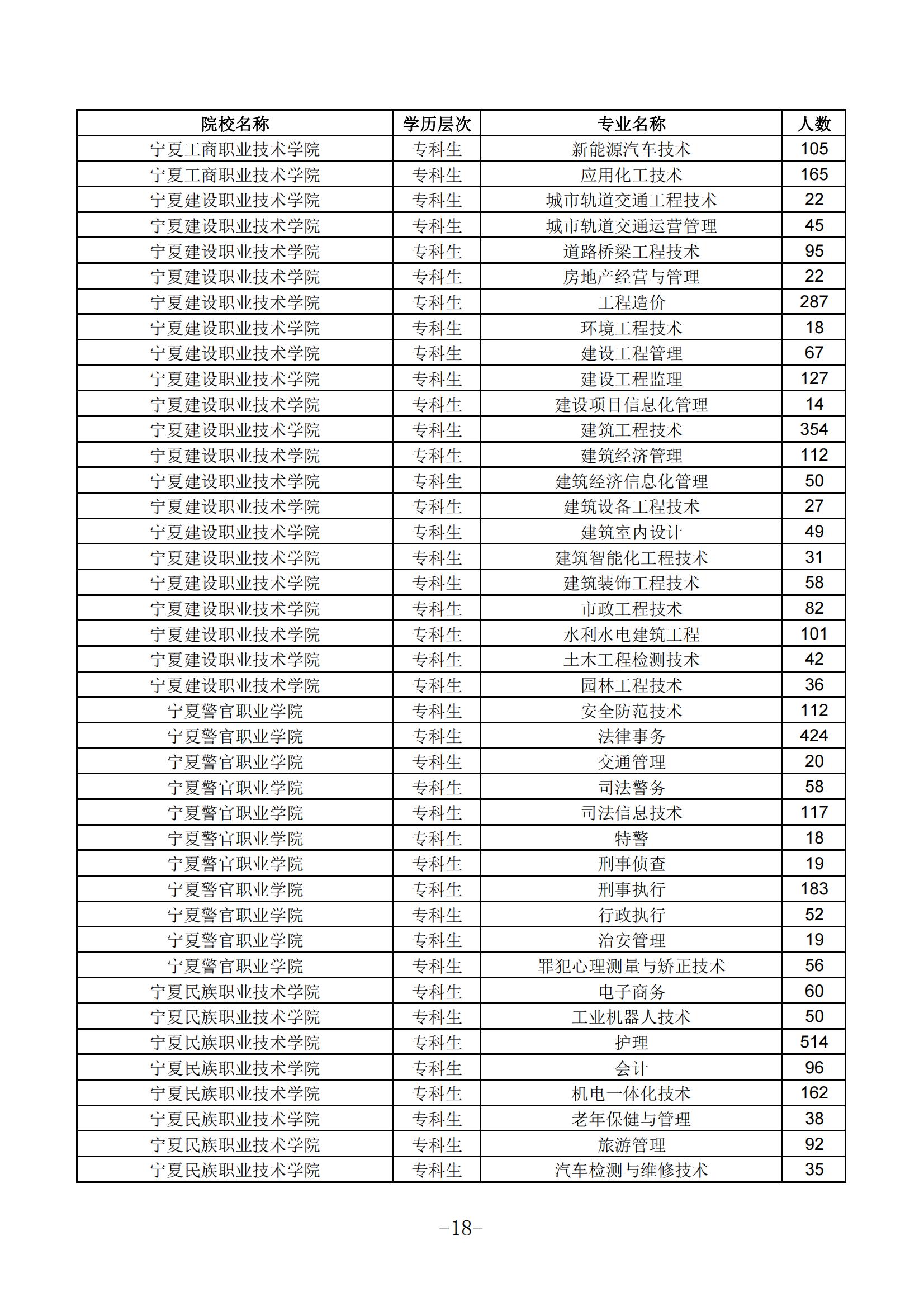 | 院校名称 | 学历层次 | 专业名称 | 人数 |
|---|---|---|---|
| 宁夏工商职业技术学院 | 专科生 | 新能源汽车技术 | 105 |
| 宁夏工商职业技术学院 | 专科生 | 应用化工技术 | 165 |
| 宁夏建设职业技术学院 | 专科生 | 城市轨道交通工程技术 | 22 |
| 宁夏建设职业技术学院 | 专科生 | 城市轨道交通运营管理 | 45 |
| 宁夏建设职业技术学院 | 专科生 | 道路桥梁工程技术 | 95 |
| 宁夏建设职业技术学院 | 专科生 | 房地产经营与管理 | 22 |
| 宁夏建设职业技术学院 | 专科生 | 工程造价 | 287 |
| 宁夏建设职业技术学院 | 专科生 | 环境工程技术 | 18 |
| 宁夏建设职业技术学院 | 专科生 | 建设工程管理 | 67 |
| 宁夏建设职业技术学院 | 专科生 | 建设工程监理 | 127 |
| 宁夏建设职业技术学院 | 专科生 | 建设项目信息化管理 | 14 |
| 宁夏建设职业技术学院 | 专科生 | 建筑工程技术 | 354 |
| 宁夏建设职业技术学院 | 专科生 | 建筑经济管理 | 112 |
| 宁夏建设职业技术学院 | 专科生 | 建筑经济信息化管理 | 50 |
| 宁夏建设职业技术学院 | 专科生 | 建筑设备工程技术 | 27 |
| 宁夏建设职业技术学院 | 专科生 | 建筑室内设计 | 49 |
| 宁夏建设职业技术学院 | 专科生 | 建筑智能化工程技术 | 31 |
| 宁夏建设职业技术学院 | 专科生 | 建筑装饰工程技术 | 58 |
| 宁夏建设职业技术学院 | 专科生 | 市政工程技术 | 82 |
| 宁夏建设职业技术学院 | 专科生 | 水利水电建筑工程 | 101 |
| 宁夏建设职业技术学院 | 专科生 | 土木工程检测技术 | 42 |
| 宁夏建设职业技术学院 | 专科生 | 园林工程技术 | 36 |
| 宁夏警官职业学院 | 专科生 | 安全防范技术 | 112 |
| 宁夏警官职业学院 | 专科生 | 法律事务 | 424 |
| 宁夏警官职业学院 | 专科生 | 交通管理 | 20 |
| 宁夏警官职业学院 | 专科生 | 司法警务 | 58 |
| 宁夏警官职业学院 | 专科生 | 司法信息技术 | 117 |
| 宁夏警官职业学院 | 专科生 | 特警 | 18 |
| 宁夏警官职业学院 | 专科生 | 刑事侦查 | 19 |
| 宁夏警官职业学院 | 专科生 | 刑事执行 | 183 |
| 宁夏警官职业学院 | 专科生 | 行政执行 | 52 |
| 宁夏警官职业学院 | 专科生 | 治安管理 | 19 |
| 宁夏警官职业学院 | 专科生 | 罪犯心理测量与矫正技术 | 56 |
| 宁夏民族职业技术学院 | 专科生 | 电子商务 | 60 |
| 宁夏民族职业技术学院 | 专科生 | 工业机器人技术 | 50 |
| 宁夏民族职业技术学院 | 专科生 | 护理 | 514 |
| 宁夏民族职业技术学院 | 专科生 | 会计 | 96 |
| 宁夏民族职业技术学院 | 专科生 | 机电一体化技术 | 162 |
| 宁夏民族职业技术学院 | 专科生 | 老年保健与管理 | 38 |
| 宁夏民族职业技术学院 | 专科生 | 旅游管理 | 92 |
| 宁夏民族职业技术学院 | 专科生 | 汽车检测与维修技术 | 35 |

-18-